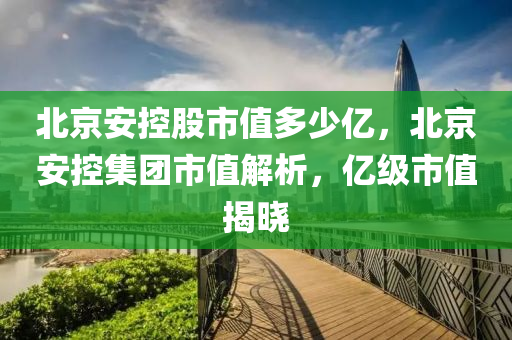 北京安控股市值多少亿，北京安控集团市值解析，亿级市值揭晓